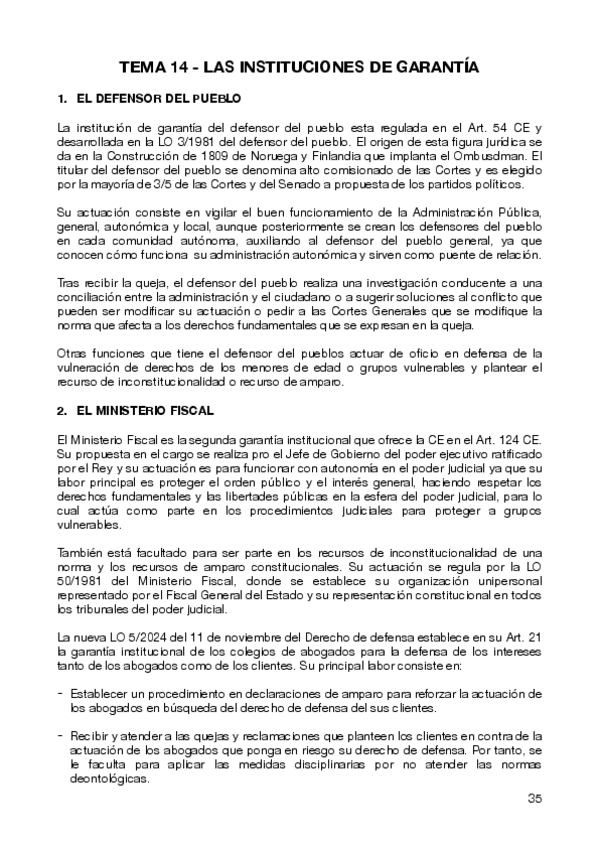 TEMA 14 - LAS INSTITUCIONES DE GARANTÍA

1. EL DEFENSOR DEL PUEBLO

La institución de garantía del defensor del pueblo esta regulada en el Art. 54 CE y desarrollada en la LO 3/1981 del defensor del pueblo. El origen de esta figura jurídica se da en la Construcción de 1809 de Noruega y Finlandia que implanta el Ombusdman. El titular del defensor del pueblo se denomina alto comisionado de las Cortes y es elegido por la mayoría de 3/5 de las Cortes y del Senado a propuesta de los partidos políticos.

Su actuación consiste en vigilar el buen funcionamiento de la Administración Pública, general, autonómica y local, aunque posteriormente se crean los defensores del pueblo en cada comunidad autónoma, auxiliando al defensor del pueblo general, ya que conocen cómo funciona su administración autonómica y sirven como puente de relación.

Tras recibir la queja, el defensor del pueblo realiza una investigación conducente a una conciliación entre la administración y el ciudadano o a sugerir soluciones al conflicto que pueden ser modificar su actuación o pedir a las Cortes Generales que se modifique la norma que afecta a los derechos fundamentales que se expresan en la queja.

Otras funciones que tiene el defensor del pueblos actuar de oficio en defensa de la vulneración de derechos de los menores de edad o grupos vulnerables y plantear el recurso de inconstitucionalidad o recurso de amparo.

2. EL MINISTERIO FISCAL

El Ministerio Fiscal es la segunda garantía institucional que ofrece la CE en el Art. 124 CE. Su propuesta en el cargo se realiza pro el Jefe de Gobierno del poder ejecutivo ratificado por el Rey y su actuación es para funcionar con autonomía en el poder judicial ya que su labor principal es proteger el orden público y el interés general, haciendo respetar los derechos fundamentales y las libertades públicas en la esfera del poder judicial, para lo cual actúa como parte en los procedimientos judiciales para proteger a grupos vulnerables.

También está facultado para ser parte en los recursos de inconstitucionalidad de una norma y los recursos de amparo constitucionales. Su actuación se regula por la LO 50/1981 del Ministerio Fiscal, donde se establece su organización unipersonal representado por el Fiscal General del Estado y su representación constitucional en todos los tribunales del poder judicial.

La nueva LO 5/2024 del 11 de noviembre del Derecho de defensa establece en su Art. 21 la garantía institucional de los colegios de abogados para la defensa de los intereses tanto de los abogados como de los clientes. Su principal labor consiste en:

- Establecer un procedimiento en declaraciones de amparo para reforzar la actuación de los abogados en búsqueda del derecho de defensa del sus clientes.

- Recibir y atender a las quejas y reclamaciones que planteen los clientes en contra de la actuación de los abogados que ponga en riesgo su derecho de defensa. Por tanto, se le faculta para aplicar las medidas disciplinarias por no atender las normas deontológicas.

35